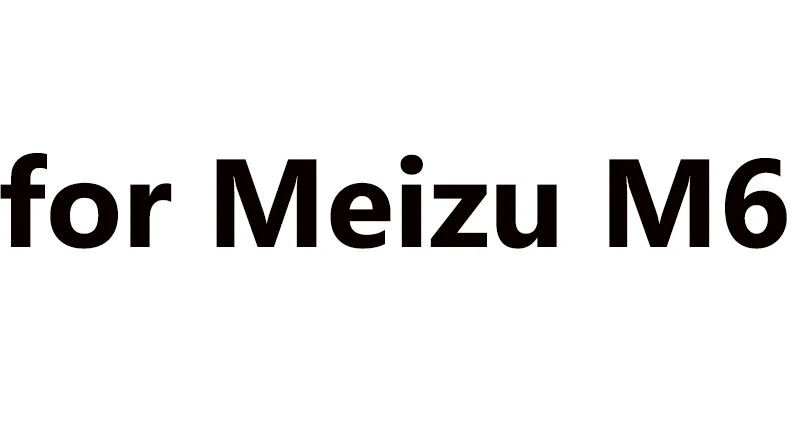 for Meizu M6